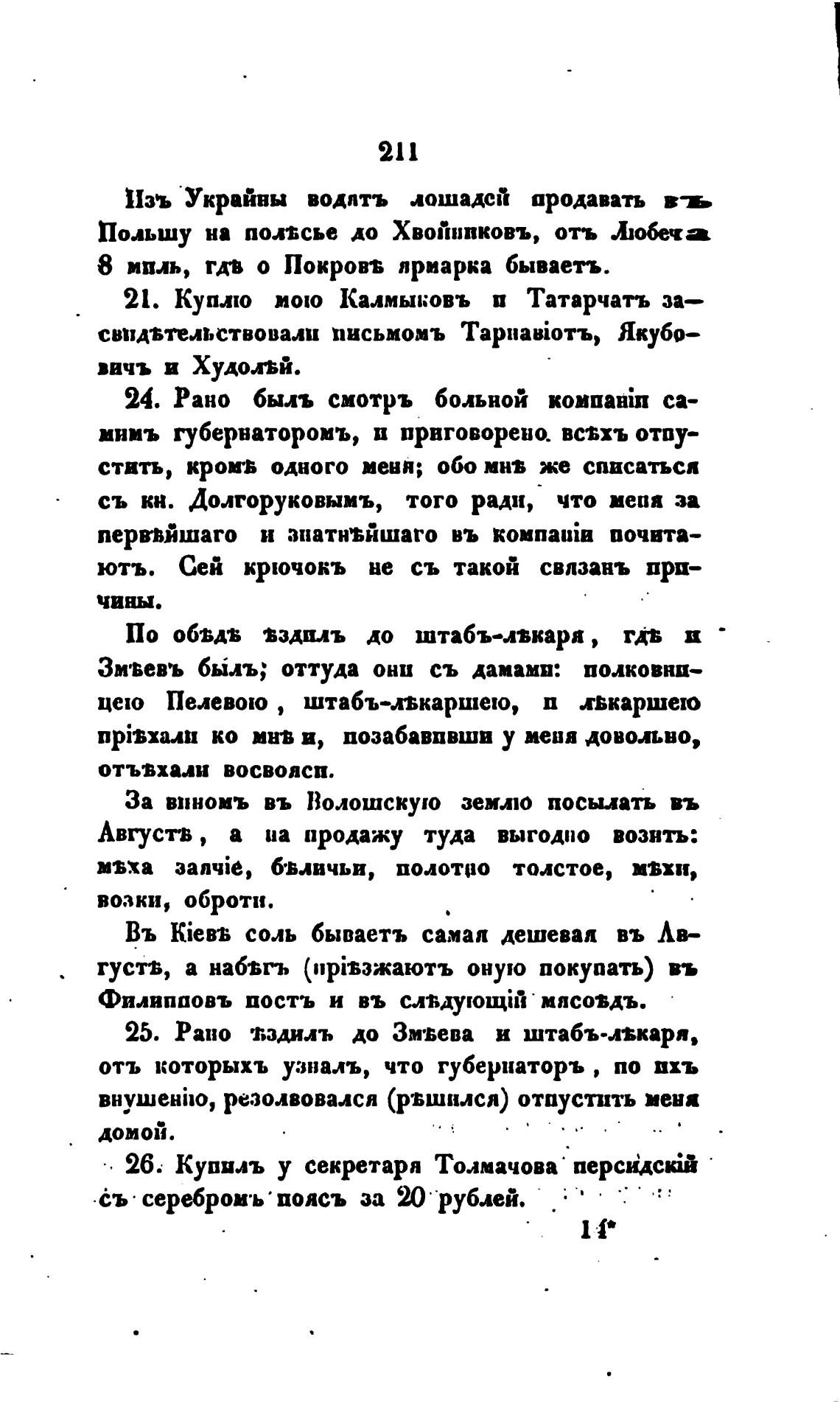 211

Изъ Украйны водятъ лошадей продавать въ Польшу на полѣсье до Хвойниковъ, отъ Любеча 8 миль, гдѣ о Покровѣ ярмарка бываетъ.

21. Куплю мою Калмыковъ и Татарчатъ засвидѣтельствовали письмомъ Тарнавіотъ, Якубовичъ и Худолѣй.

24. Рано былъ смотръ больной компаніи самимъ губернаторомъ, и приговорено всѣхъ отпустить, кромѣ одного меня; обо мнѣ же списаться съ кн. Долгоруковымъ, того ради, что меня за первѣйшаго и знатнѣйшаго въ компаніи почитаютъ. Сей крючокъ не съ такой связанъ причины.

По обѣдѣ ѣздилъ до штабъ-лѣкаря, гдѣ и Змѣевъ былъ; оттуда они съ дамами: полковницею Пелевою, штабъ-лѣкаршею, и лѣкаршею пріѣхали ко мнѣ и, позабавивши у меня довольно, отъѣхали восвояси.

За виномъ въ Волошскую землю посылать въ Августѣ, а на продажу туда выгодно возить: мѣха заячіе, бѣличьи, полотно толстое, мѣхи, возки, оброти.

Въ Кіевѣ соль бываетъ самая дешевая въ Августѣ, а набѣгъ (пріѣзжаютъ оную покупать) въ Филипповъ постъ и въ слѣдующій мясоѣдъ.

25. Рано ѣздилъ до Змѣева и штабъ-лѣкаря, отъ которыхъ узналъ, что губернаторъ, по ихъ внушенію, резолвовался (рѣшился) отпустить меня домой.

26. Купилъ у секретаря Толмачова персидскій съ серебромъ поясъ за 20 рублей.

14*